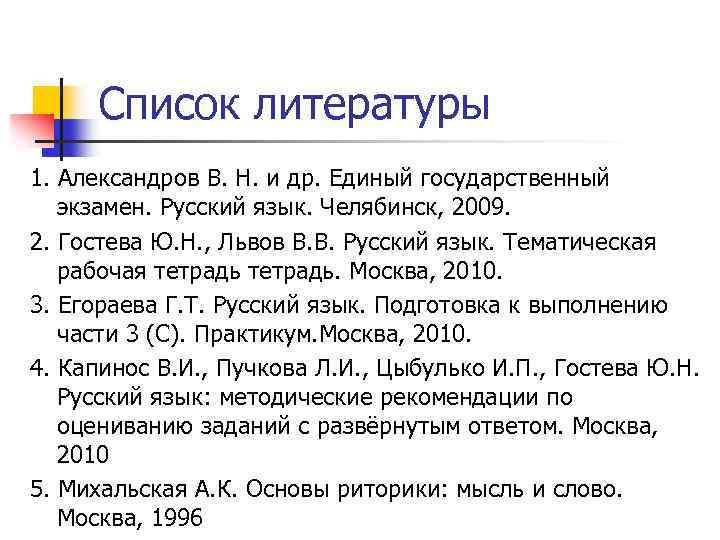 Список литературы

1. Александров В. Н. и др. Единый государственный экзамен. Русский язык. Челябинск, 2009.

2. Гостева Ю.Н., Львов В.В. Русский язык. Тематическая рабочая тетрадь тетрадь. Москва, 2010.

3. Егораева Г.Т. Русский язык. Подготовка к выполнению части 3 (С). Практикум.Москва, 2010.

4. Капинос В.И., Пучкова Л.И., Цыбулько И.П., Гостева Ю.Н. Русский язык: методические рекомендации по оцениванию заданий с развёрнутым ответом. Москва, 2010

5. Михальская А.К. Основы риторики: мысль и слово. Москва, 1996